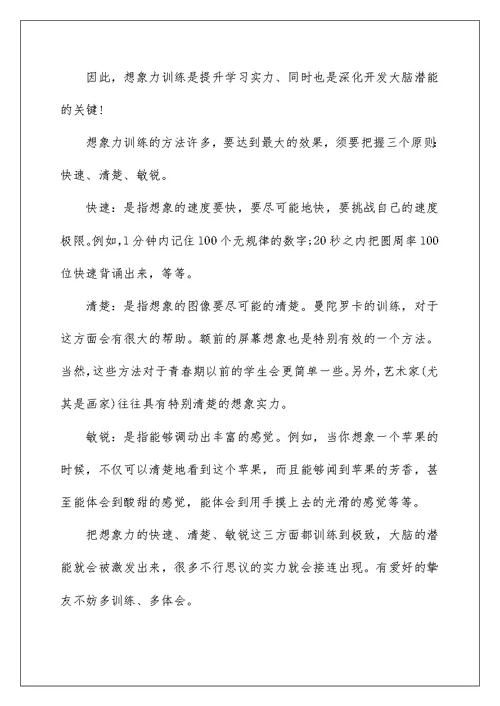 因此，想象力训练是提升学习实力、同时也是深化开发大脑潜能的关键!

想象力训练的方法许多，要达到最大的效果，须要把握三个原则:快速、清楚、敏锐。

快速:是指想象的速度要快，要尽可能地快，要挑战自己的速度极限。例如,1分钟内记住100个无规律的数字;20秒之内把圆周率100位快速背诵出来，等等。

清楚:是指想象的图像要尽可能的清楚。曼陀罗卡的训练，对于这方面会有很大的帮助。额前的屏幕想象也是特别有效的一个方法。当然,这些方法对于青春期以前的学生会更简单一些。另外,艺术家(尤其是画家)往往具有特别清楚的想象实力。

敏锐:是指能够调动出丰富的感觉。例如，当你想象一个苹果的时候，不仅可以清楚地看到这个苹果，而且能够闻到苹果的芳香，甚至能体会到酸甜的感觉，能体会到用手摸上去的光滑的感觉等等。

把想象力的快速、清楚、敏锐这三方面都训练到极致，大脑的潜能就会被激发出来，很多不行思议的实力就会接连出现。有爱好的挚友不妨多训练、多体会。